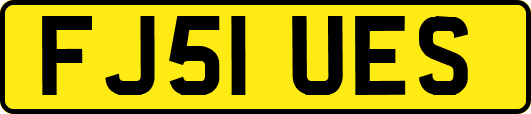 FJ51 UES